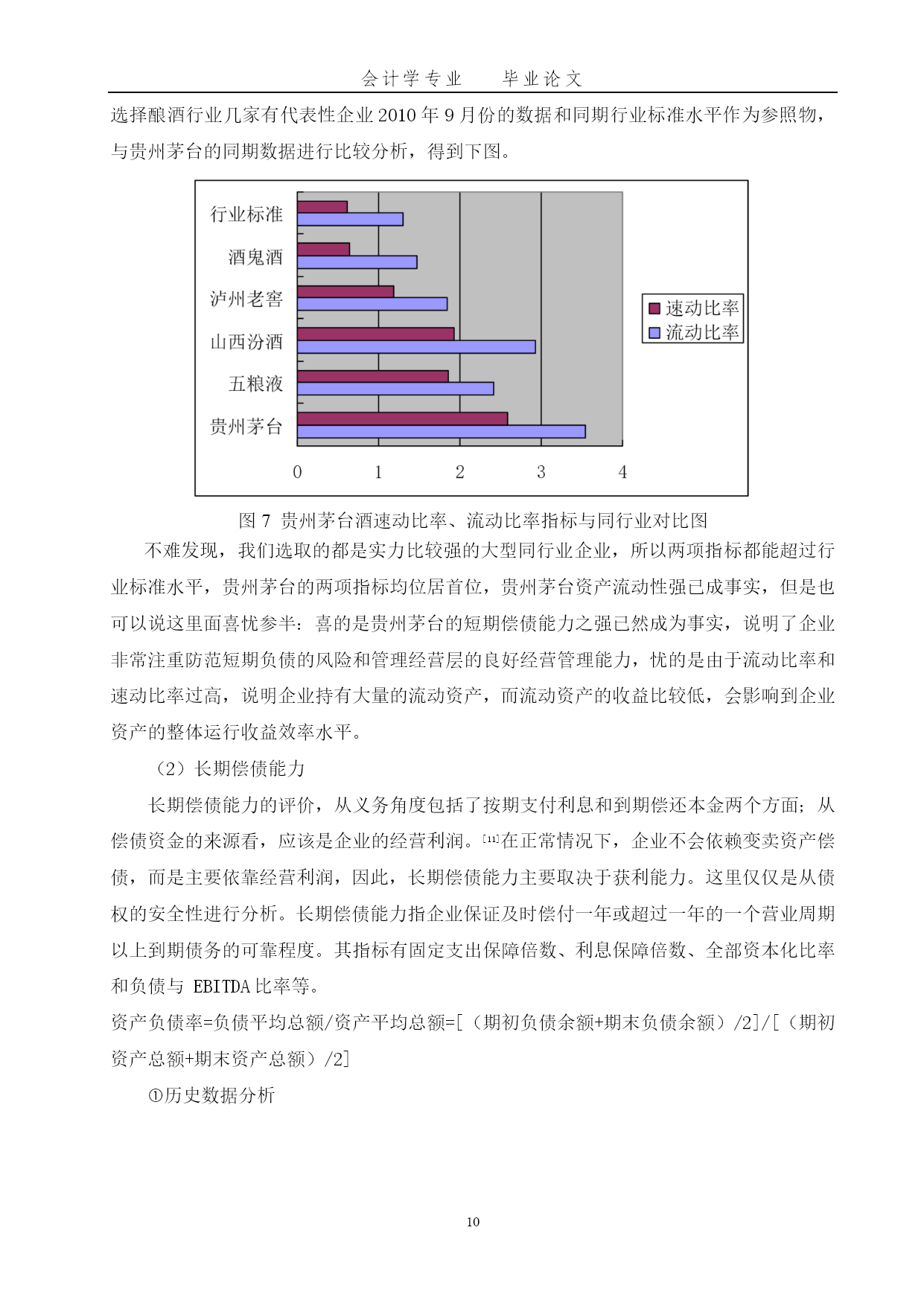 会计学专业　　毕业论文

选择酿酒行业几家有代表性企业 2010 年 9 月份的数据和同期行业标准水平作为参照物，与贵州茅台的同期数据进行比较分析，得到下图。

行业标准
酒鬼酒
泸州老窖
山西汾酒
五粮液
贵州茅台
0　1　2　3　4
速动比率
流动比率

图 7 贵州茅台酒速动比率、流动比率指标与同行业对比图

不难发现，我们选取的都是实力比较强的大型同行业企业，所以两项指标都能超过行业标准水平，贵州茅台的两项指标均位居首位，贵州茅台资产流动性强已成事实，但是也可以说这里面喜忧参半：喜的是贵州茅台的短期偿债能力之强已然成为事实，说明了企业非常注重防范短期负债的风险和管理经营层的良好经营管理能力，忧的是由于流动比率和速动比率过高，说明企业持有大量的流动资产，而流动资产的收益比较低，会影响到企业资产的整体运行收益效率水平。

（2）长期偿债能力

长期偿债能力的评价，从义务角度包括了按期支付利息和到期偿还本金两个方面；从偿债资金的来源看，应该是企业的经营利润。[11]在正常情况下，企业不会依赖变卖资产偿债，而是主要依靠经营利润，因此，长期偿债能力主要取决于获利能力。这里仅仅是从债权的安全性进行分析。长期偿债能力指企业保证及时偿付一年或超过一年的一个营业周期以上到期债务的可靠程度。其指标有固定支出保障倍数、利息保障倍数、全部资本化比率和负债与 EBITDA 比率等。

资产负债率=负债平均总额/资产平均总额=[（期初负债余额+期末负债余额）/2]/[（期初资产总额+期末资产总额）/2]

①历史数据分析

10